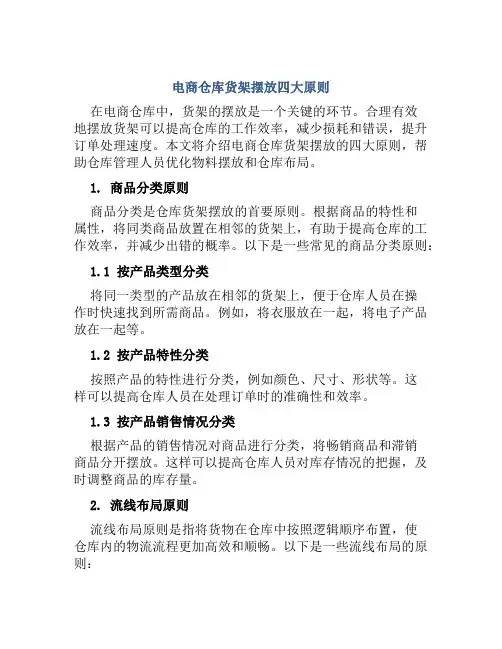 电商仓库货架摆放四大原则

在电商仓库中，货架的摆放是一个关键的环节。合理有效地摆放货架可以提高仓库的工作效率，减少损耗和错误，提升订单处理速度。本文将介绍电商仓库货架摆放的四大原则，帮助仓库管理人员优化物料摆放和仓库布局。

1. 商品分类原则

商品分类是仓库货架摆放的首要原则。根据商品的特性和属性，将同类商品放置在相邻的货架上，有助于提高仓库的工作效率，并减少出错的概率。以下是一些常见的商品分类原则：

1.1 按产品类型分类

将同一类型的产品放在相邻的货架上，便于仓库人员在操作时快速找到所需商品。例如，将衣服放在一起，将电子产品放在一起等。

1.2 按产品特性分类

按照产品的特性进行分类，例如颜色、尺寸、形状等。这样可以提高仓库人员在处理订单时的准确性和效率。

1.3 按产品销售情况分类

根据产品的销售情况对商品进行分类，将畅销商品和滞销商品分开摆放。这样可以提高仓库人员对库存情况的把握，及时调整商品的库存量。

2. 流线布局原则

流线布局原则是指将货物在仓库中按照逻辑顺序布置，使仓库内的物流流程更加高效和顺畅。以下是一些流线布局的原则：